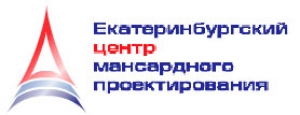 Екатеринбургский
центр
мансардного
проектирования